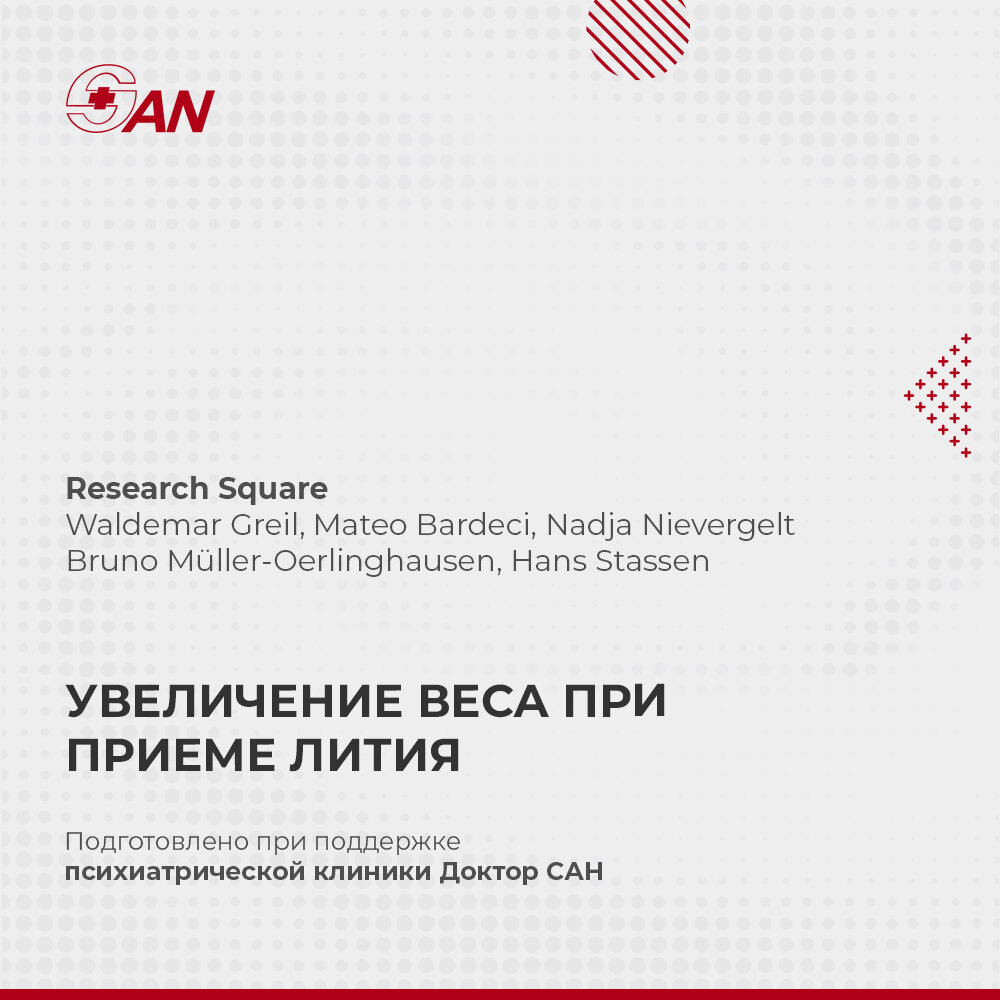 SAN

Research Square
Waldemar Greil, Mateo Bardeci, Nadja Nievergelt
Bruno Müller-Oerlinghausen, Hans Stassen

УВЕЛИЧЕНИЕ ВЕСА ПРИ ПРИЕМЕ ЛИТИЯ

Подготовлено при поддержке
психиатрической клиники Доктор САН